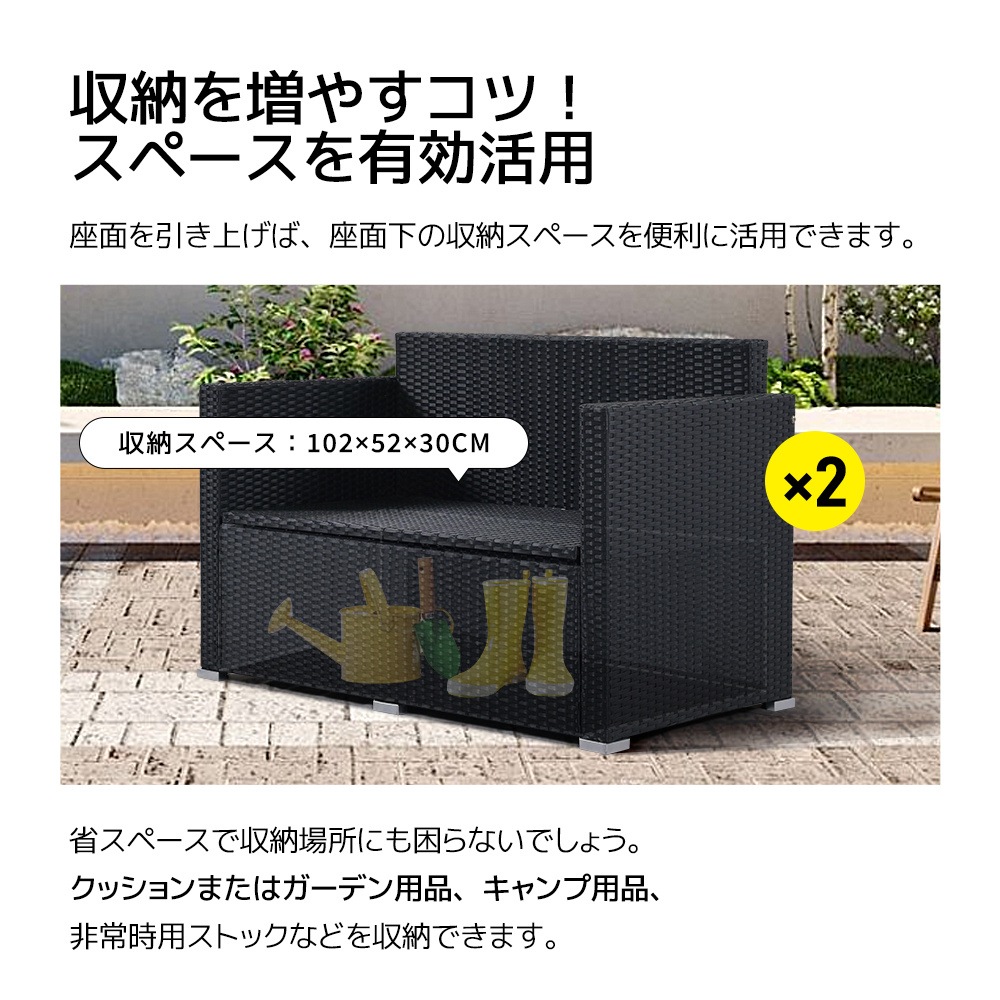 収納を増やすコツ！
スペースを有効活用

座面を引き上げば、座面下の収納スペースを便利に活用できます。

収納スペース：102×52×30CM

×2

省スペースで収納場所にも困らないでしょう。
クッションまたはガーデン用品、キャンプ用品、
非常時用ストックなどを収納できます。